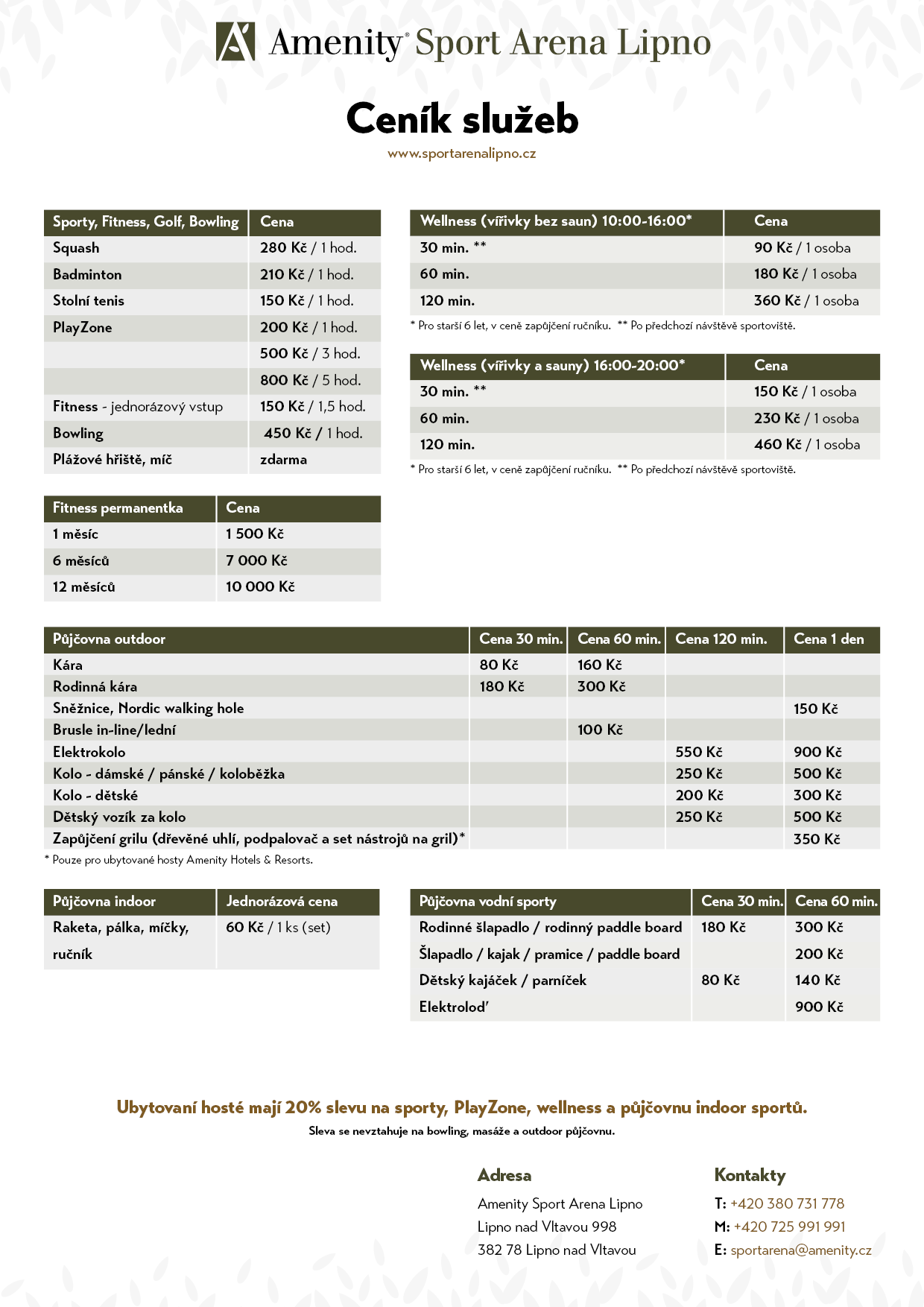 Amenity® Sport Arena Lipno

Ceník služeb

www.sportarenalipno.cz

| Sporty, Fitness, Golf, Bowling | Cena |
|---|---|
| Squash | 280 Kč / 1 hod. |
| Badminton | 210 Kč / 1 hod. |
| Stolní tenis | 150 Kč / 1 hod. |
| PlayZone | 200 Kč / 1 hod. |
| | 500 Kč / 3 hod. |
| | 800 Kč / 5 hod. |
| Fitness - jednorázový vstup | 150 Kč / 1,5 hod. |
| Bowling | 450 Kč / 1 hod. |
| Plážové hřiště, míč | zdarma |

| Fitness permanentka | Cena |
|---|---|
| 1 měsíc | 1 500 Kč |
| 6 měsíců | 7 000 Kč |
| 12 měsíců | 10 000 Kč |

| Wellness (vířivky bez saun) 10:00-16:00* | Cena |
|---|---|
| 30 min. ** | 90 Kč / 1 osoba |
| 60 min. | 180 Kč / 1 osoba |
| 120 min. | 360 Kč / 1 osoba |

* Pro starší 6 let, v ceně zapůjčení ručníku. ** Po předchozí návštěvě sportoviště.

| Wellness (vířivky a sauny) 16:00-20:00* | Cena |
|---|---|
| 30 min. ** | 150 Kč / 1 osoba |
| 60 min. | 230 Kč / 1 osoba |
| 120 min. | 460 Kč / 1 osoba |

* Pro starší 6 let, v ceně zapůjčení ručníku. ** Po předchozí návštěvě sportoviště.

| Půjčovna outdoor | Cena 30 min. | Cena 60 min. | Cena 120 min. | Cena 1 den |
|---|---|---|---|---|
| Kára | 80 Kč | 160 Kč | | |
| Rodinná kára | 180 Kč | 300 Kč | | |
| Sněžnice, Nordic walking hole | | | | 150 Kč |
| Brusle in-line/lední | | 100 Kč | | |
| Elektrokolo | | | 550 Kč | 900 Kč |
| Kolo - dámské / pánské / koloběžka | | | 250 Kč | 500 Kč |
| Kolo - dětské | | | 200 Kč | 300 Kč |
| Dětský vozík za kolo | | | 250 Kč | 500 Kč |
| Zapůjčení grilu (dřevěné uhlí, podpalovač a set nástrojů na gril)* | | | | 350 Kč |

* Pouze pro ubytované hosty Amenity Hotels & Resorts.

| Půjčovna indoor | Jednorázová cena |
|---|---|
| Raketa, pálka, míčky, ručník | 60 Kč / 1 ks (set) |

| Půjčovna vodní sporty | Cena 30 min. | Cena 60 min. |
|---|---|---|
| Rodinné šlapadlo / rodinný paddle board | 180 Kč | 300 Kč |
| Šlapadlo / kajak / pramice / paddle board | | 200 Kč |
| Dětský kajáček / parníček | 80 Kč | 140 Kč |
| Elektrolod' | | 900 Kč |

Ubytovaní hosté mají 20% slevu na sporty, PlayZone, wellness a půjčovnu indoor sportů.
Sleva se nevztahuje na bowling, masáže a outdoor půjčovnu.

Adresa
Amenity Sport Arena Lipno
Lipno nad Vltavou 998
382 78 Lipno nad Vltavou

Kontakty
T: +420 380 731 778
M: +420 725 991 991
E: sportarena@amenity.cz